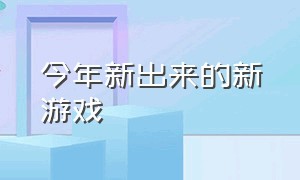 今年新出来的新游戏